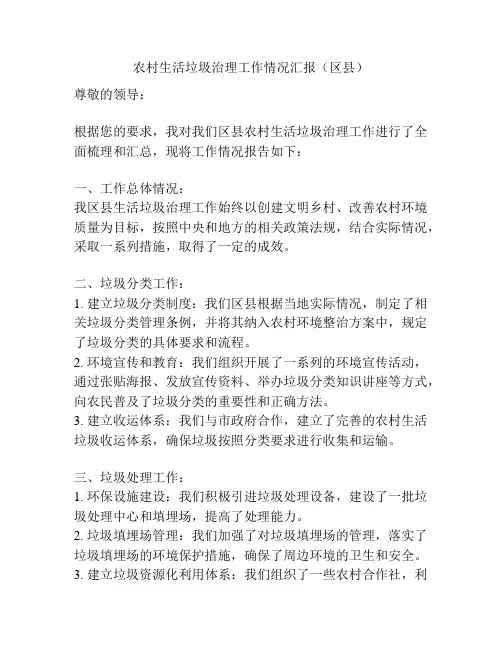 农村生活垃圾治理工作情况汇报（区县）

尊敬的领导：

根据您的要求，我对我们区县农村生活垃圾治理工作进行了全面梳理和汇总，现将工作情况报告如下：

一、工作总体情况：
我区县生活垃圾治理工作始终以创建文明乡村、改善农村环境质量为目标，按照中央和地方的相关政策法规，结合实际情况，采取一系列措施，取得了一定的成效。

二、垃圾分类工作：
1. 建立垃圾分类制度：我们区县根据当地实际情况，制定了相关垃圾分类管理条例，并将其纳入农村环境整治方案中，规定了垃圾分类的具体要求和流程。
2. 环境宣传和教育：我们组织开展了一系列的环境宣传活动，通过张贴海报、发放宣传资料、举办垃圾分类知识讲座等方式，向农民普及了垃圾分类的重要性和正确方法。
3. 建立收运体系：我们与市政府合作，建立了完善的农村生活垃圾收运体系，确保垃圾按照分类要求进行收集和运输。

三、垃圾处理工作：
1. 环保设施建设：我们积极引进垃圾处理设备，建设了一批垃圾处理中心和填埋场，提高了处理能力。
2. 垃圾填埋场管理：我们加强了对垃圾填埋场的管理，落实了垃圾填埋场的环境保护措施，确保了周边环境的卫生和安全。
3. 建立垃圾资源化利用体系：我们组织了一些农村合作社，利